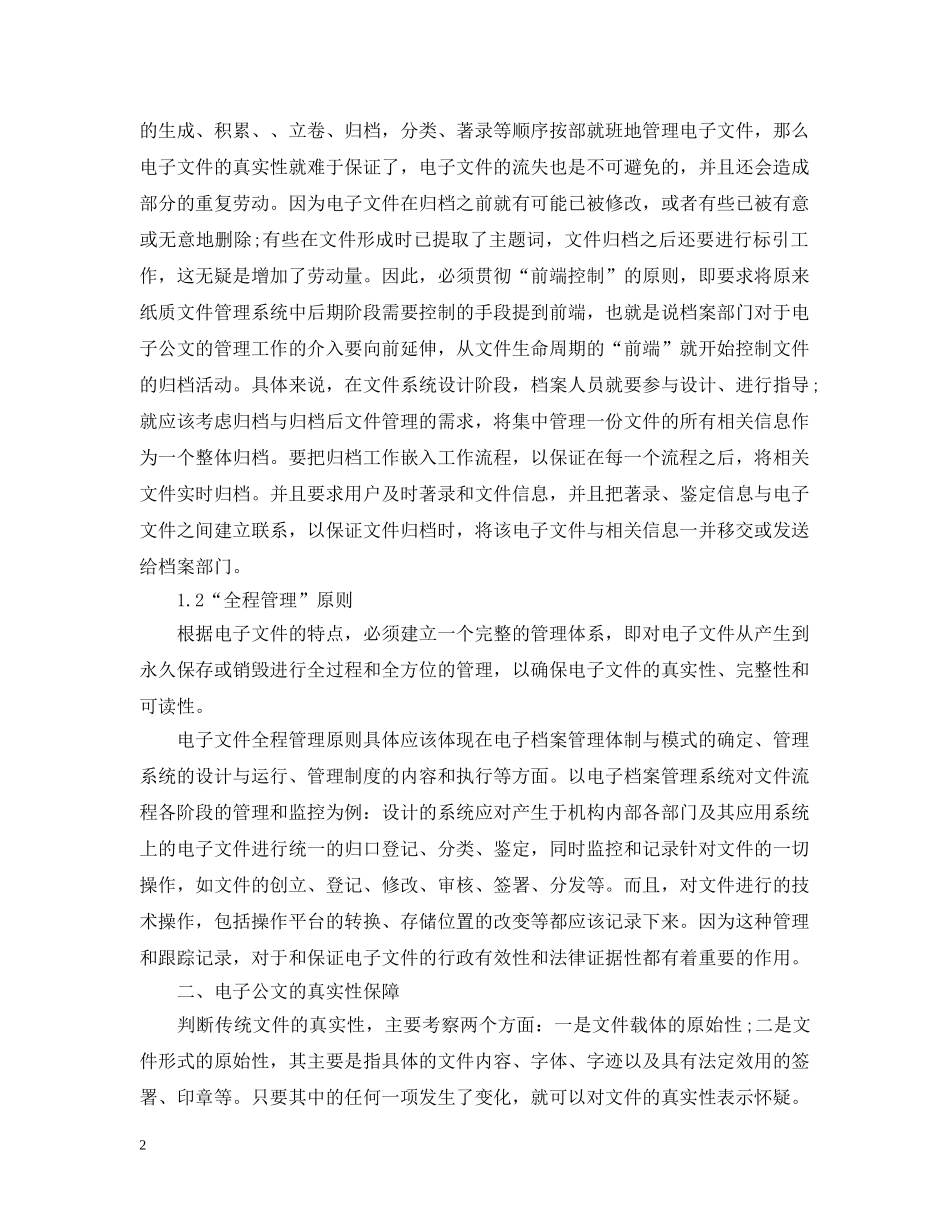 的生成、积累、、立卷、归档，分类、著录等顺序按部就班地管理电子文件，那么电子文件的真实性就难于保证了，电子文件的流失也是不可避免的，并且还会造成部分的重复劳动。因为电子文件在归档之前就有可能已被修改，或者有些已被有意或无意地删除；有些在文件形成时已提取了主题词，文件归档之后还要进行标引工作，这无疑是增加了劳动量。因此，必须贯彻“前端控制”的原则，即要求将原来纸质文件管理系统中后期阶段需要控制的手段提到前端，也就是说档案部门对于电子公文的管理工作的介入要向前延伸，从文件生命周期的“前端”就开始控制文件的归档活动。具体来说，在文件系统设计阶段，档案人员就要参与设计、进行指导；就应该考虑归档与归档后文件管理的需求，将集中管理一份文件的所有相关信息作为一个整体归档。要把归档工作嵌入工作流程，以保证在每一个流程之后，将相关文件实时归档。并且要求用户及时著录和文件信息，并且把著录、鉴定信息与电子文件之间建立联系，以保证文件归档时，将该电子文件与相关信息一并移交或发送给档案部门。

1.2“全程管理”原则

根据电子文件的特点，必须建立一个完整的管理体系，即对电子文件从产生到永久保存或销毁进行全过程和全方位的管理，以确保电子文件的真实性、完整性和可读性。

电子文件全程管理原则具体应该体现在电子档案管理体制与模式的确定、管理系统的设计与运行、管理制度的内容和执行等方面。以电子档案管理系统对文件流程各阶段的管理和监控为例：设计的系统应对产生于机构内部各部门及其应用系统上的电子文件进行统一的归口登记、分类、鉴定，同时监控和记录针对文件的一切操作，如文件的创立、登记、修改、审核、签署、分发等。而且，对文件进行的技术操作，包括操作平台的转换、存储位置的改变等都应该记录下来。因为这种管理和跟踪记录，对于和保证电子文件的行政有效性和法律证据性都有着重要的作用。

二、电子公文的真实性保障

判断传统文件的真实性，主要考察两个方面：一是文件载体的原始性；二是文件形式的原始性，其主要是指具体的文件内容、字体、字迹以及具有法定效用的签署、印章等。只要其中的任何一项发生了变化，就可以对文件的真实性表示怀疑。

2